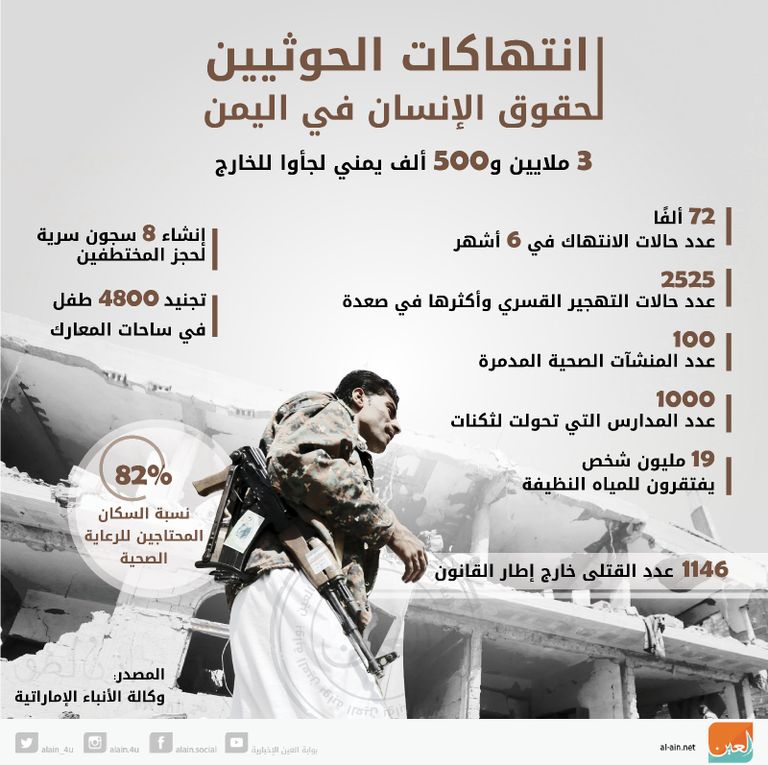 انتهاكات الحوثيين
لحقوق الإنسان في اليمن

3 ملايين و500 ألف يمني لجأوا للخارج

72 ألفًا
عدد حالات الانتهاك في 6 أشهر

2525
عدد حالات التهجير القسري وأكثرها في صعدة

100
عدد المنشآت الصحية المدمرة

1000
عدد المدارس التي تحولت لثكنات

19 مليون شخص
يفتقرون للمياه النظيفة

1146 عدد القتلى خارج إطار القانون

إنشاء 8 سجون سرية لحجز المختطفين

تجنيد 4800 طفل في ساحات المعارك

82%
نسبة السكان المحتاجين للرعاية الصحية

المصدر:
وكالة الأنباء الإماراتية

alain_4u
alain.4u
alain.social
بوابة العين الإخبارية
al-ain.net
العين